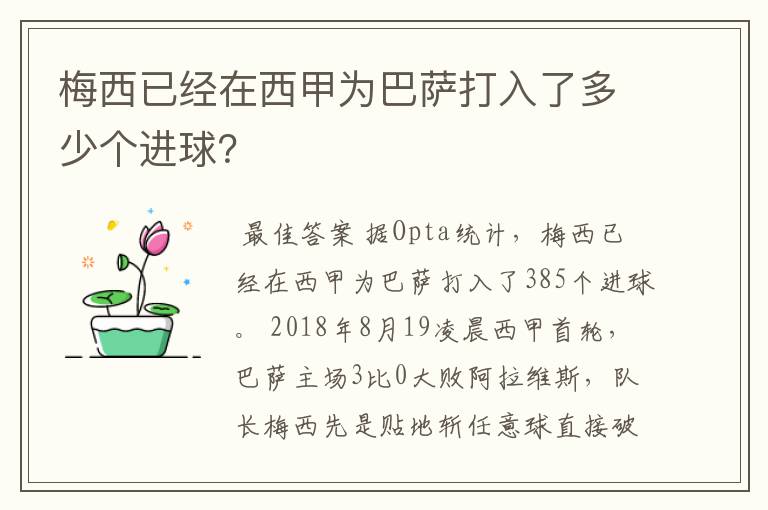 梅西已经在西甲为巴萨打入了多少个进球?

最佳答案 据Opta统计，梅西已经在西甲为巴萨打入了385个进球。2018年8月19凌晨西甲首轮，巴萨主场3比0大败阿拉维斯，队长梅西先是贴地斩任意球直接破